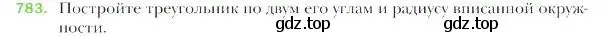 783. Постройте треугольник по двум его углам и радиусу вписанной окружности.

gdz.top gdz.top